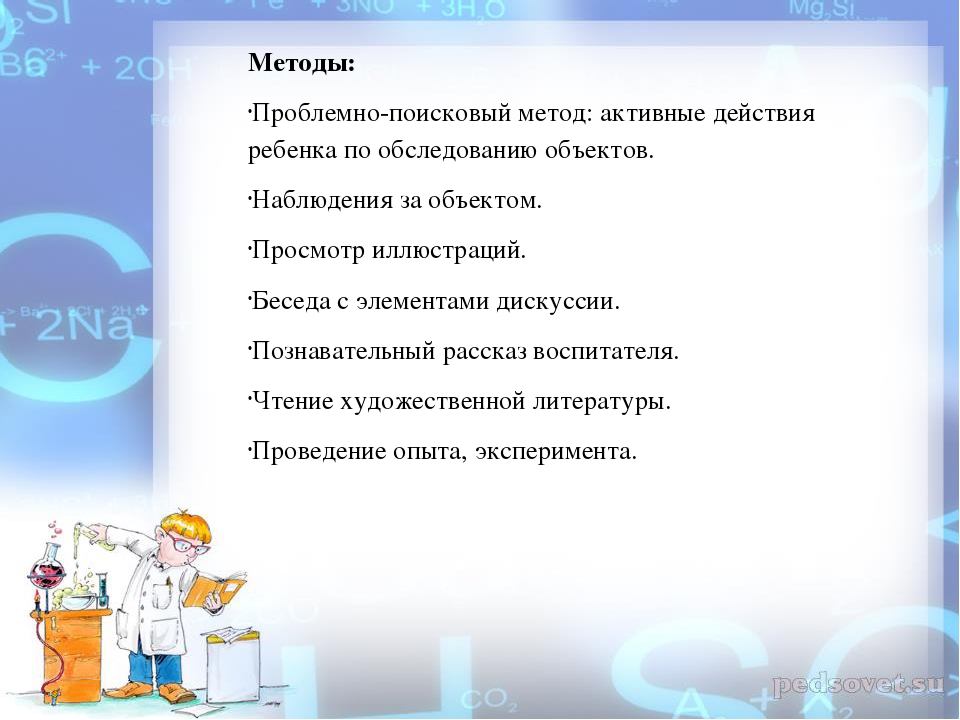 Методы:

·Проблемно-поисковый метод: активные действия ребенка по обследованию объектов.

·Наблюдения за объектом.

·Просмотр иллюстраций.

·Беседа с элементами дискуссии.

·Познавательный рассказ воспитателя.

·Чтение художественной литературы.

·Проведение опыта, эксперимента.

pedsovet.su